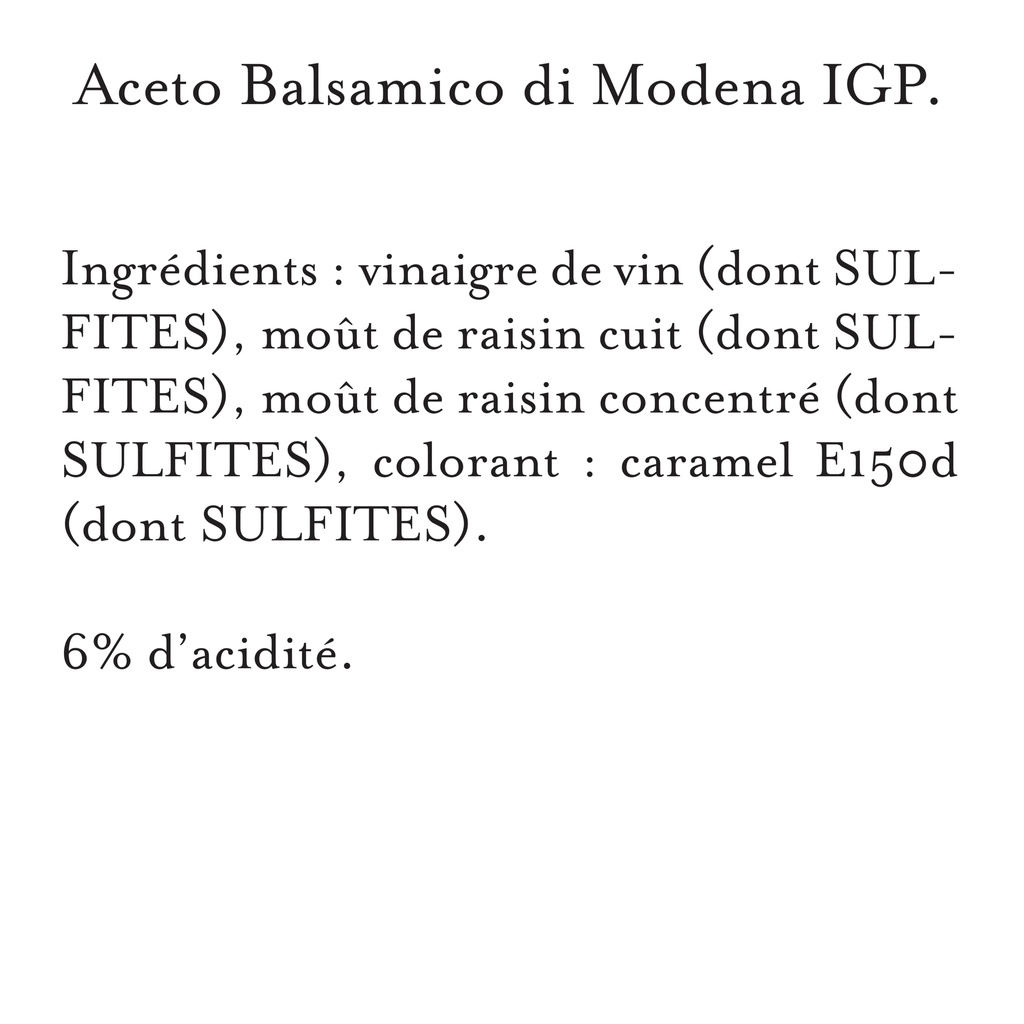 Aceto Balsamico di Modena IGP.

Ingrédients : vinaigre de vin (dont SULFITES), moût de raisin cuit (dont SULFITES), moût de raisin concentré (dont SULFITES), colorant : caramel E150d (dont SULFITES).

6% d'acidité.